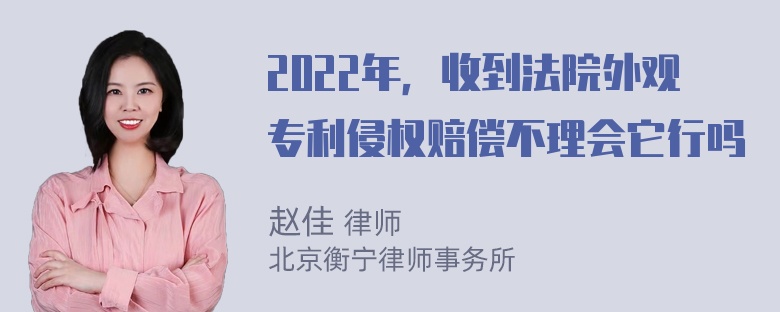 2022年，收到法院外观专利侵权赔偿不理会它行吗

赵佳 律师
北京衡宁律师事务所